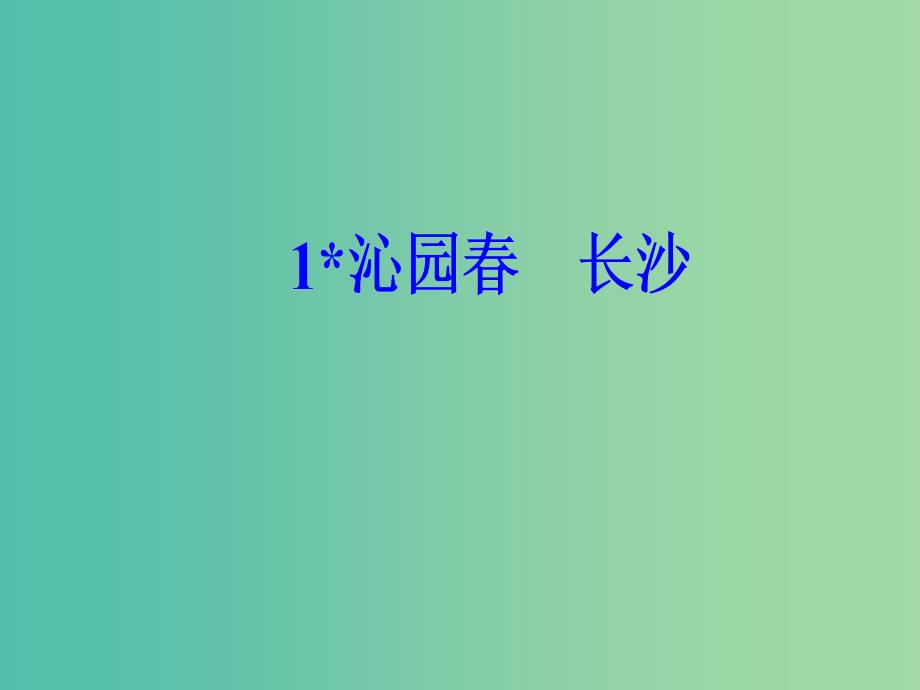 1*沁园春　长沙